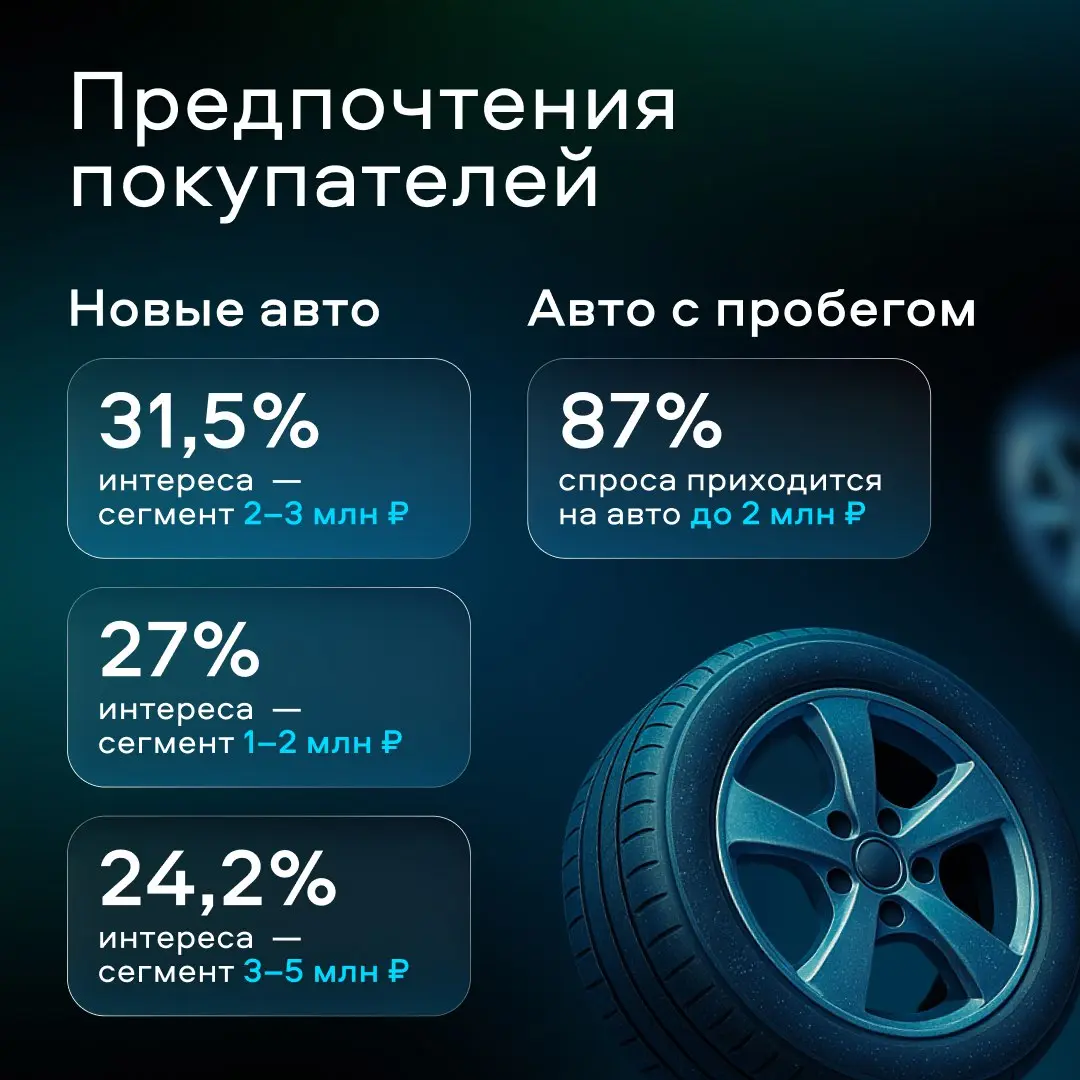 Предпочтения покупателей

Новые авто

31,5%
интереса — сегмент 2–3 млн ₽

27%
интереса — сегмент 1–2 млн ₽

24,2%
интереса — сегмент 3–5 млн ₽

Авто с пробегом

87%
спроса приходится на авто до 2 млн ₽